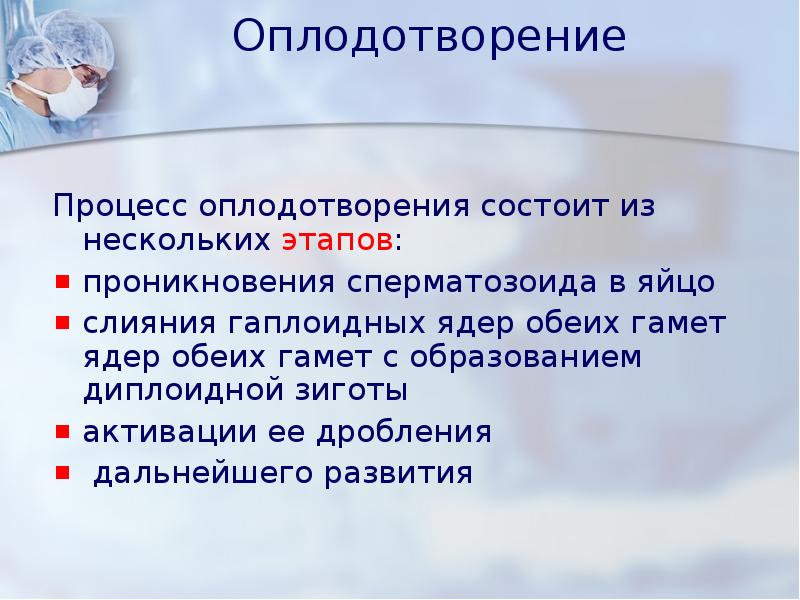 Оплодотворение

Процесс оплодотворения состоит из нескольких этапов:

- проникновения сперматозоида в яйцо
- слияния гаплоидных ядер обеих гамет ядер обеих гамет с образованием диплоидной зиготы
- активации ее дробления
- дальнейшего развития